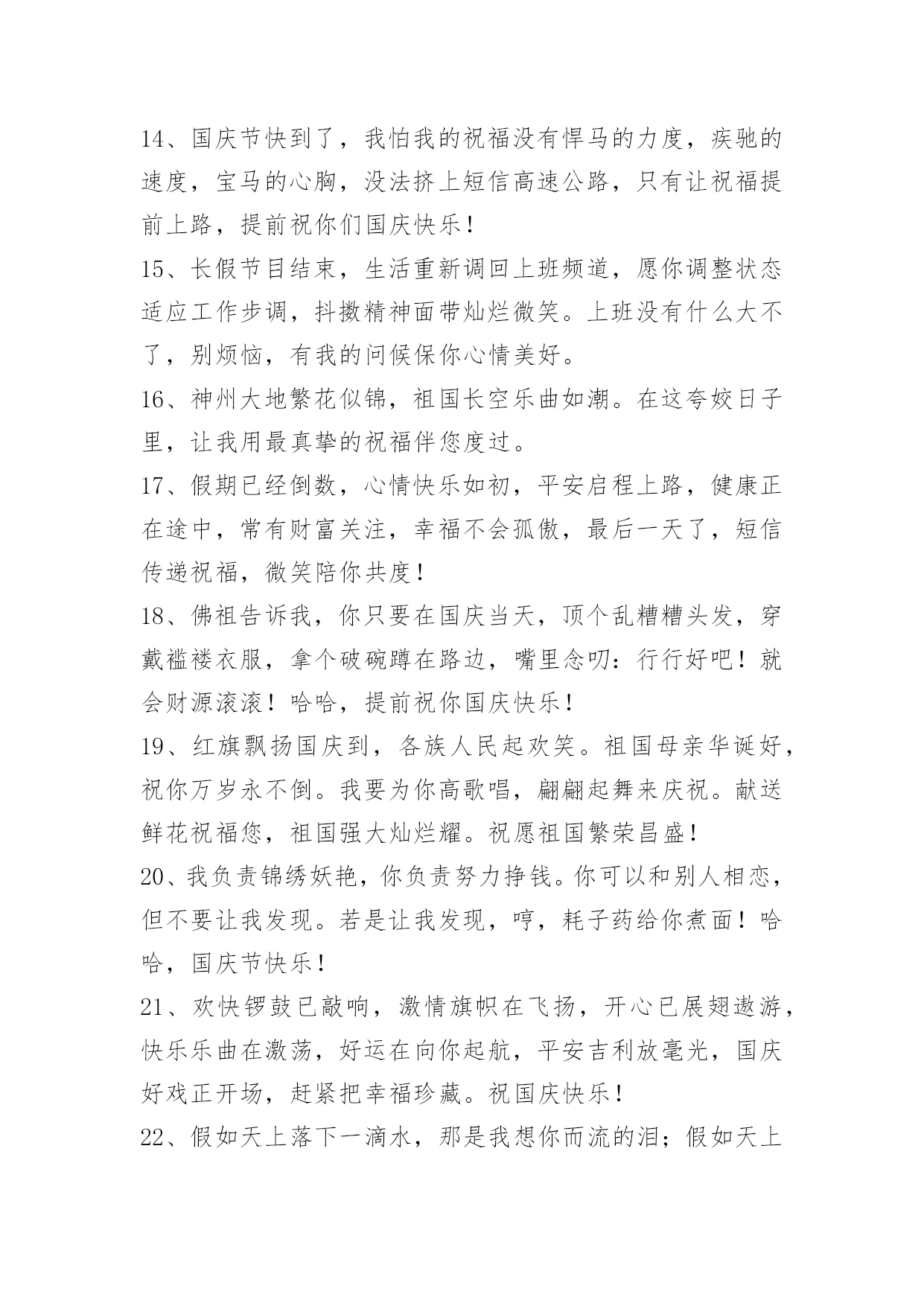 14、国庆节快到了，我怕我的祝福没有悍马的力度，疾驰的速度，宝马的心胸，没法挤上短信高速公路，只有让祝福提前上路，提前祝你们国庆快乐！

15、长假节目结束，生活重新调回上班频道，愿你调整状态适应工作步调，抖擞精神面带灿烂微笑。上班没有什么大不了，别烦恼，有我的问候保你心情美好。

16、神州大地繁花似锦，祖国长空乐曲如潮。在这夸姣日子里，让我用最真挚的祝福伴您度过。

17、假期已经倒数，心情快乐如初，平安启程上路，健康正在途中，常有财富关注，幸福不会孤傲，最后一天了，短信传递祝福，微笑陪你共度！

18、佛祖告诉我，你只要在国庆当天，顶个乱糟糟头发，穿戴褴褛衣服，拿个破碗蹲在路边，嘴里念叨：行行好吧！就会财源滚滚！哈哈，提前祝你国庆快乐！

19、红旗飘扬国庆到，各族人民起欢笑。祖国母亲华诞好，祝你万岁永不倒。我要为你高歌唱，翩翩起舞来庆祝。献送鲜花祝福您，祖国强大灿烂耀。祝愿祖国繁荣昌盛！

20、我负责锦绣妖艳，你负责努力挣钱。你可以和别人相恋，但不要让我发现。若是让我发现，哼，耗子药给你煮面！哈哈，国庆节快乐！

21、欢快锣鼓已敲响，激情旗帜在飞扬，开心已展翅遨游，快乐乐曲在激荡，好运在向你起航，平安吉利放毫光，国庆好戏正开场，赶紧把幸福珍藏。祝国庆快乐！

22、假如天上落下一滴水，那是我想你而流的泪；假如天上